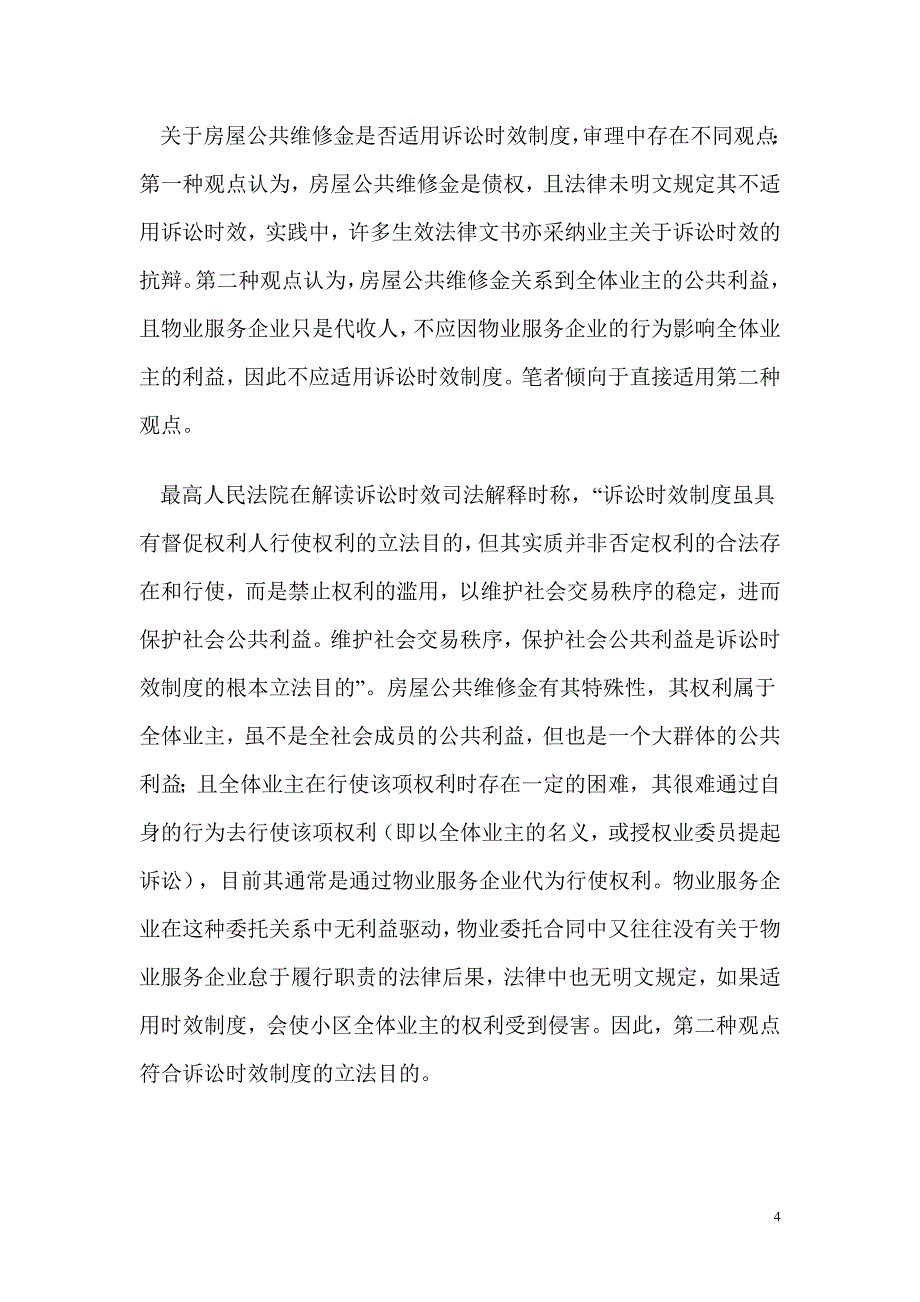 关于房屋公共维修金是否适用诉讼时效制度，审理中存在不同观点：第一种观点认为，房屋公共维修金是债权，且法律未明文规定其不适用诉讼时效，实践中，许多生效法律文书亦采纳业主关于诉讼时效的抗辩。第二种观点认为，房屋公共维修金关系到全体业主的公共利益，且物业服务企业只是代收人，不应因物业服务企业的行为影响全体业主的利益，因此不应适用诉讼时效制度。笔者倾向于直接适用第二种观点。

最高人民法院在解读诉讼时效司法解释时称，“诉讼时效制度虽具有督促权利人行使权利的立法目的，但其实质并非否定权利的合法存在和行使，而是禁止权利的滥用，以维护社会交易秩序的稳定，进而保护社会公共利益。维护社会交易秩序，保护社会公共利益是诉讼时效制度的根本立法目的”。房屋公共维修金有其特殊性，其权利属于全体业主，虽不是全社会成员的公共利益，但也是一个大群体的公共利益；且全体业主在行使该项权利时存在一定的困难，其很难通过自身的行为去行使该项权利（即以全体业主的名义，或授权业委员提起诉讼），目前其通常是通过物业服务企业代为行使权利。物业服务企业在这种委托关系中无利益驱动，物业委托合同中又往往没有关于物业服务企业怠于履行职责的法律后果，法律中也无明文规定，如果适用时效制度，会使小区全体业主的权利受到侵害。因此，第二种观点符合诉讼时效制度的立法目的。

4